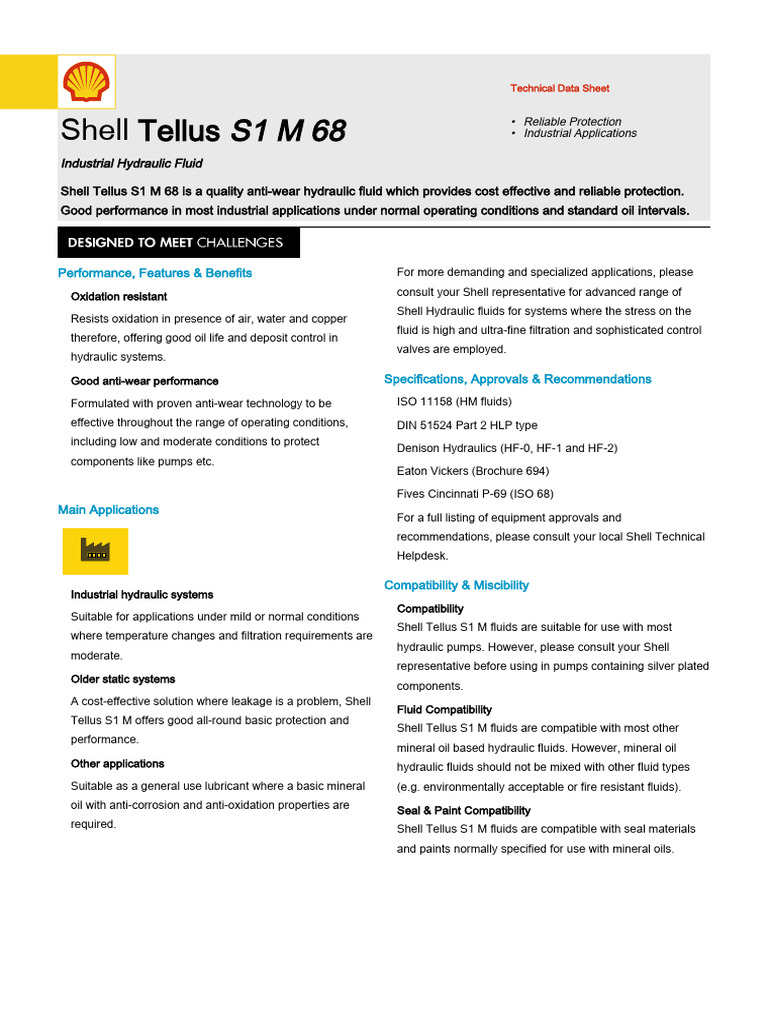 Technical Data Sheet

Shell Tellus S1 M 68

• Reliable Protection
• Industrial Applications

Industrial Hydraulic Fluid

Shell Tellus S1 M 68 is a quality anti-wear hydraulic fluid which provides cost effective and reliable protection. Good performance in most industrial applications under normal operating conditions and standard oil intervals.

DESIGNED TO MEET CHALLENGES

Performance, Features & Benefits

Oxidation resistant

Resists oxidation in presence of air, water and copper therefore, offering good oil life and deposit control in hydraulic systems.

Good anti-wear performance

Formulated with proven anti-wear technology to be effective throughout the range of operating conditions, including low and moderate conditions to protect components like pumps etc.

Main Applications

Industrial hydraulic systems

Suitable for applications under mild or normal conditions where temperature changes and filtration requirements are moderate.

Older static systems

A cost-effective solution where leakage is a problem, Shell Tellus S1 M offers good all-round basic protection and performance.

Other applications

Suitable as a general use lubricant where a basic mineral oil with anti-corrosion and anti-oxidation properties are required.

For more demanding and specialized applications, please consult your Shell representative for advanced range of Shell Hydraulic fluids for systems where the stress on the fluid is high and ultra-fine filtration and sophisticated control valves are employed.

Specifications, Approvals & Recommendations

ISO 11158 (HM fluids)

DIN 51524 Part 2 HLP type

Denison Hydraulics (HF-0, HF-1 and HF-2)

Eaton Vickers (Brochure 694)

Fives Cincinnati P-69 (ISO 68)

For a full listing of equipment approvals and recommendations, please consult your local Shell Technical Helpdesk.

Compatibility & Miscibility

Compatibility

Shell Tellus S1 M fluids are suitable for use with most hydraulic pumps. However, please consult your Shell representative before using in pumps containing silver plated components.

Fluid Compatibility

Shell Tellus S1 M fluids are compatible with most other mineral oil based hydraulic fluids. However, mineral oil hydraulic fluids should not be mixed with other fluid types (e.g. environmentally acceptable or fire resistant fluids).

Seal & Paint Compatibility

Shell Tellus S1 M fluids are compatible with seal materials and paints normally specified for use with mineral oils.